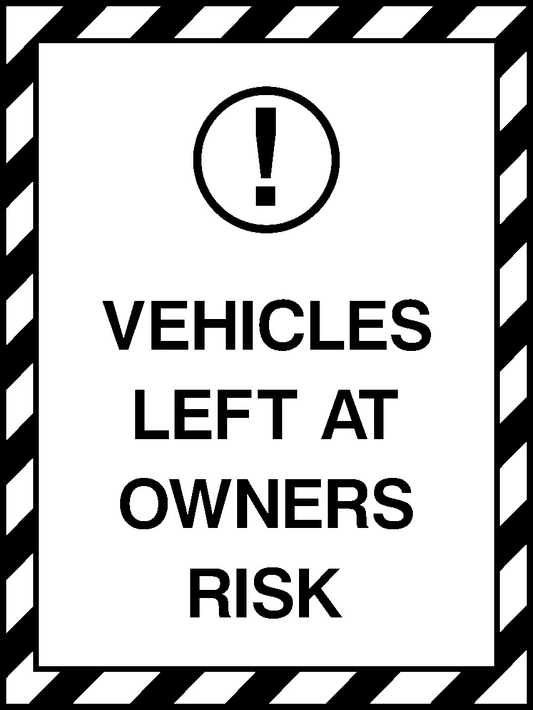 !

VEHICLES LEFT AT OWNERS RISK